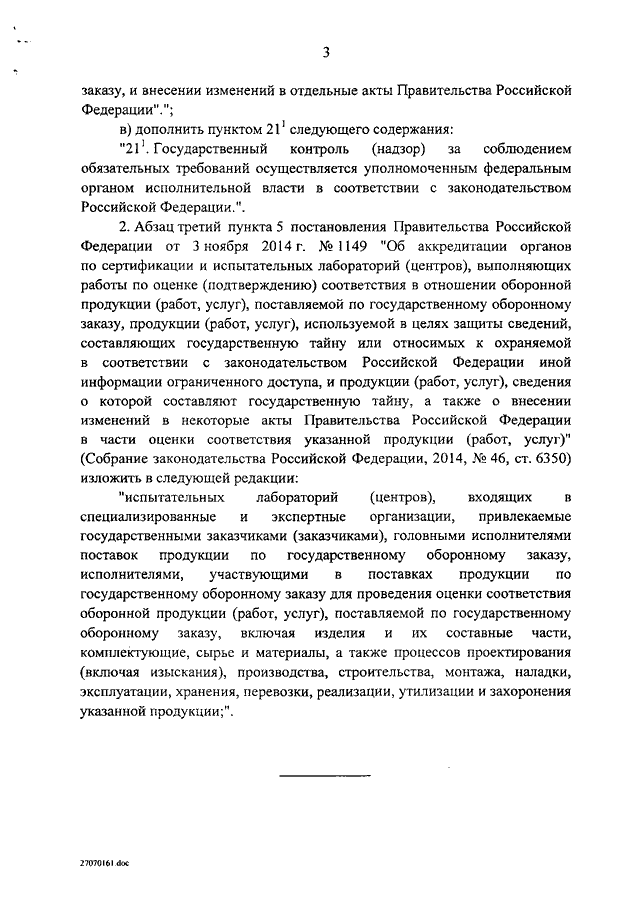 3

заказу, и внесении изменений в отдельные акты Правительства Российской Федерации".";

в) дополнить пунктом $21^1$ следующего содержания:

"$21^1$. Государственный контроль (надзор) за соблюдением обязательных требований осуществляется уполномоченным федеральным органом исполнительной власти в соответствии с законодательством Российской Федерации.".

2. Абзац третий пункта 5 постановления Правительства Российской Федерации от 3 ноября 2014 г. № 1149 "Об аккредитации органов по сертификации и испытательных лабораторий (центров), выполняющих работы по оценке (подтверждению) соответствия в отношении оборонной продукции (работ, услуг), поставляемой по государственному оборонному заказу, продукции (работ, услуг), используемой в целях защиты сведений, составляющих государственную тайну или относимых к охраняемой в соответствии с законодательством Российской Федерации иной информации ограниченного доступа, и продукции (работ, услуг), сведения о которой составляют государственную тайну, а также о внесении изменений в некоторые акты Правительства Российской Федерации в части оценки соответствия указанной продукции (работ, услуг)" (Собрание законодательства Российской Федерации, 2014, № 46, ст. 6350) изложить в следующей редакции:

"испытательных лабораторий (центров), входящих в специализированные и экспертные организации, привлекаемые государственными заказчиками (заказчиками), головными исполнителями поставок продукции по государственному оборонному заказу, исполнителями, участвующими в поставках продукции по государственному оборонному заказу для проведения оценки соответствия оборонной продукции (работ, услуг), поставляемой по государственному оборонному заказу, включая изделия и их составные части, комплектующие, сырье и материалы, а также процессов проектирования (включая изыскания), производства, строительства, монтажа, наладки, эксплуатации, хранения, перевозки, реализации, утилизации и захоронения указанной продукции;".

27070161.doc